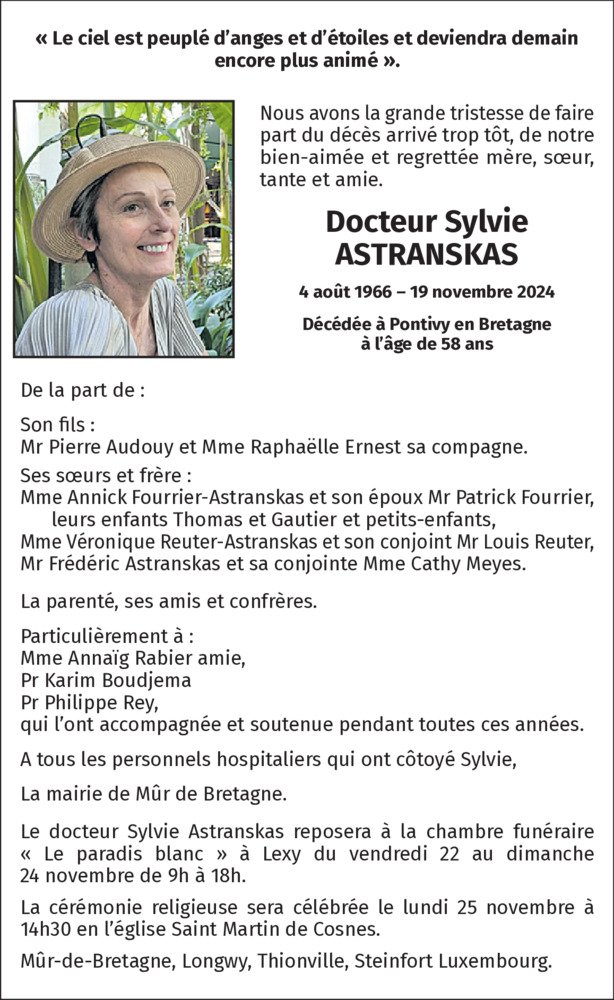 « Le ciel est peuplé d'anges et d'étoiles et deviendra demain encore plus animé ».

Nous avons la grande tristesse de faire part du décès arrivé trop tôt, de notre bien-aimée et regrettée mère, sœur, tante et amie.

Docteur Sylvie ASTRANSKAS

4 août 1966 – 19 novembre 2024

Décédée à Pontivy en Bretagne à l'âge de 58 ans

De la part de :

Son fils :
Mr Pierre Audouy et Mme Raphaëlle Ernest sa compagne.

Ses sœurs et frère :
Mme Annick Fourrier-Astranskas et son époux Mr Patrick Fourrier, leurs enfants Thomas et Gautier et petits-enfants,
Mme Véronique Reuter-Astranskas et son conjoint Mr Louis Reuter,
Mr Frédéric Astranskas et sa conjointe Mme Cathy Meyes.

La parenté, ses amis et confrères.

Particulièrement à :
Mme Annaïg Rabier amie,
Pr Karim Boudjema
Pr Philippe Rey,
qui l'ont accompagnée et soutenue pendant toutes ces années.

A tous les personnels hospitaliers qui ont côtoyé Sylvie,

La mairie de Mûr de Bretagne.

Le docteur Sylvie Astranskas reposera à la chambre funéraire « Le paradis blanc » à Lexy du vendredi 22 au dimanche 24 novembre de 9h à 18h.

La cérémonie religieuse sera célébrée le lundi 25 novembre à 14h30 en l'église Saint Martin de Cosnes.

Mûr-de-Bretagne, Longwy, Thionville, Steinfort Luxembourg.